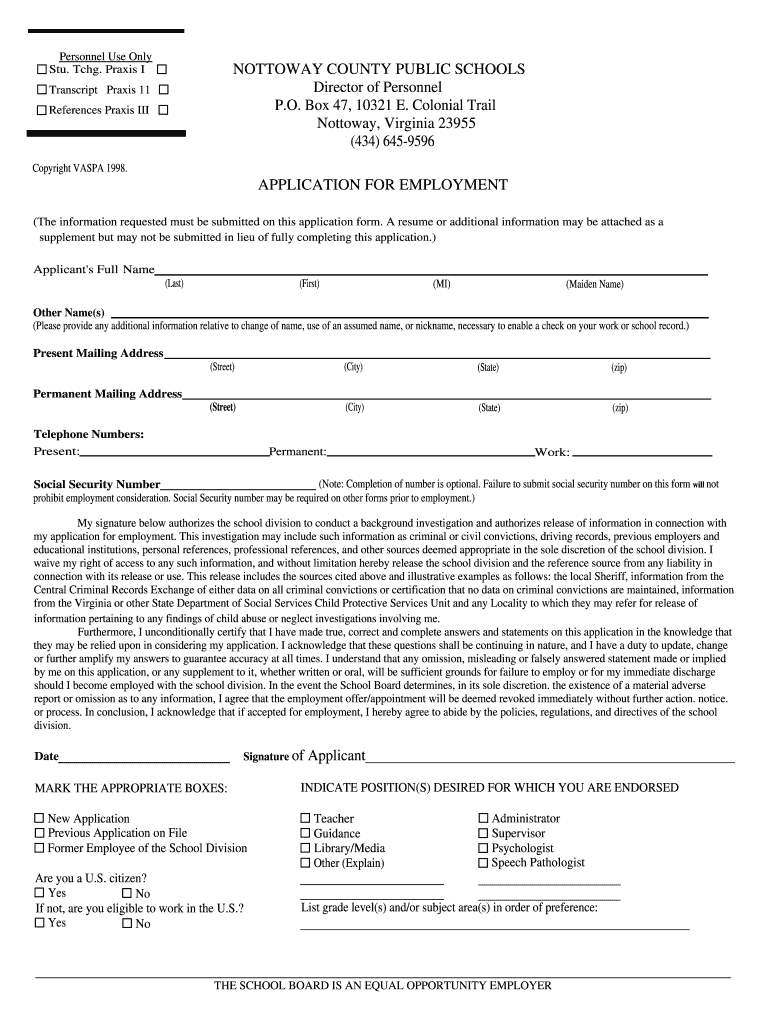 Personnel Use Only
☐ Stu. Tchg. Praxis I ☐
☐ Transcript Praxis 11 ☐
☐ References Praxis III ☐

NOTTOWAY COUNTY PUBLIC SCHOOLS
Director of Personnel
P.O. Box 47, 10321 E. Colonial Trail
Nottoway, Virginia 23955
(434) 645-9596

Copyright VASPA 1998.

APPLICATION FOR EMPLOYMENT

(The information requested must be submitted on this application form. A resume or additional information may be attached as a supplement but may not be submitted in lieu of fully completing this application.)

Applicant's Full Name
(Last) (First) (MI) (Maiden Name)

Other Name(s)
(Please provide any additional information relative to change of name, use of an assumed name, or nickname, necessary to enable a check on your work or school record.)

Present Mailing Address
(Street) (City) (State) (zip)

Permanent Mailing Address
(Street) (City) (State) (zip)

Telephone Numbers:
Present: Permanent: Work:

Social Security Number (Note: Completion of number is optional. Failure to submit social security number on this form will not prohibit employment consideration. Social Security number may be required on other forms prior to employment.)

My signature below authorizes the school division to conduct a background investigation and authorizes release of information in connection with my application for employment. This investigation may include such information as criminal or civil convictions, driving records, previous employers and educational institutions, personal references, professional references, and other sources deemed appropriate in the sole discretion of the school division. I waive my right of access to any such information, and without limitation hereby release the school division and the reference source from any liability in connection with its release or use. This release includes the sources cited above and illustrative examples as follows: the local Sheriff, information from the Central Criminal Records Exchange of either data on all criminal convictions or certification that no data on criminal convictions are maintained, information from the Virginia or other State Department of Social Services Child Protective Services Unit and any Locality to which they may refer for release of information pertaining to any findings of child abuse or neglect investigations involving me.

Furthermore, I unconditionally certify that I have made true, correct and complete answers and statements on this application in the knowledge that they may be relied upon in considering my application. I acknowledge that these questions shall be continuing in nature, and I have a duty to update, change or further amplify my answers to guarantee accuracy at all times. I understand that any omission, misleading or falsely answered statement made or implied by me on this application, or any supplement to it, whether written or oral, will be sufficient grounds for failure to employ or for my immediate discharge should I become employed with the school division. In the event the School Board determines, in its sole discretion. the existence of a material adverse report or omission as to any information, I agree that the employment offer/appointment will be deemed revoked immediately without further action. notice. or process. In conclusion, I acknowledge that if accepted for employment, I hereby agree to abide by the policies, regulations, and directives of the school division.

Date Signature of Applicant

MARK THE APPROPRIATE BOXES:

☐ New Application
☐ Previous Application on File
☐ Former Employee of the School Division

Are you a U.S. citizen?
☐ Yes ☐ No
If not, are you eligible to work in the U.S.?
☐ Yes ☐ No

INDICATE POSITION(S) DESIRED FOR WHICH YOU ARE ENDORSED

☐ Teacher
☐ Guidance
☐ Library/Media
☐ Other (Explain)

☐ Administrator
☐ Supervisor
☐ Psychologist
☐ Speech Pathologist

List grade level(s) and/or subject area(s) in order of preference:

THE SCHOOL BOARD IS AN EQUAL OPPORTUNITY EMPLOYER